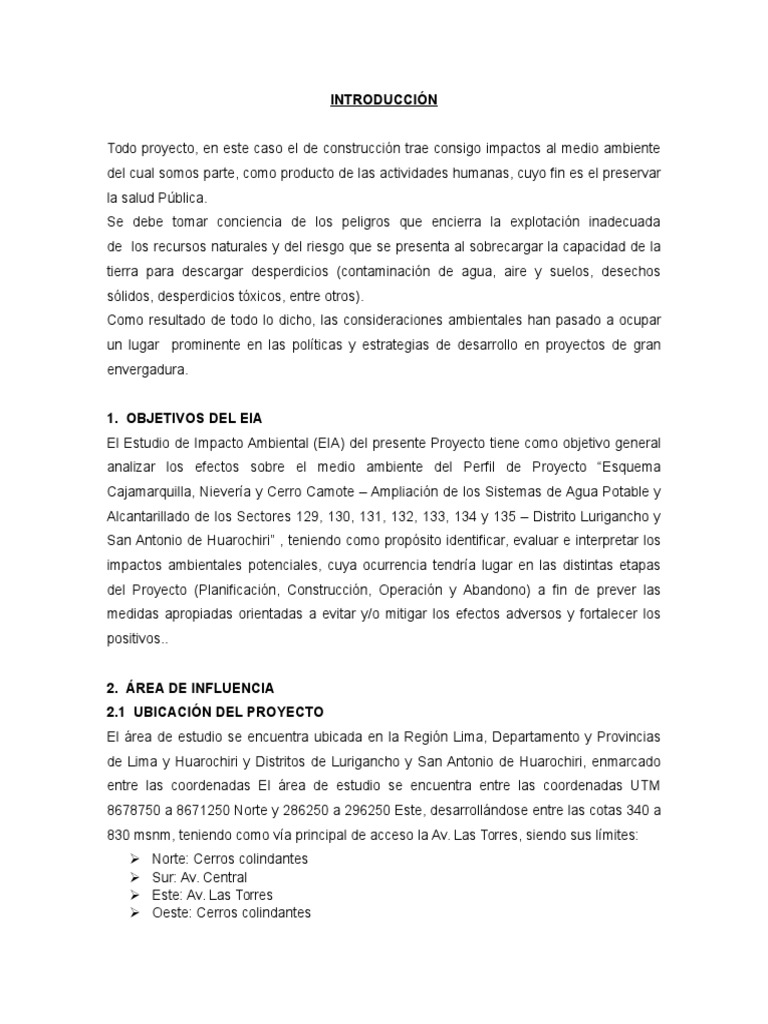 INTRODUCCIÓN

Todo proyecto, en este caso el de construcción trae consigo impactos al medio ambiente del cual somos parte, como producto de las actividades humanas, cuyo fin es el preservar la salud Pública.
Se debe tomar conciencia de los peligros que encierra la explotación inadecuada de los recursos naturales y del riesgo que se presenta al sobrecargar la capacidad de la tierra para descargar desperdicios (contaminación de agua, aire y suelos, desechos sólidos, desperdicios tóxicos, entre otros).
Como resultado de todo lo dicho, las consideraciones ambientales han pasado a ocupar un lugar prominente en las políticas y estrategias de desarrollo en proyectos de gran envergadura.

1. OBJETIVOS DEL EIA
El Estudio de Impacto Ambiental (EIA) del presente Proyecto tiene como objetivo general analizar los efectos sobre el medio ambiente del Perfil de Proyecto "Esquema Cajamarquilla, Nievería y Cerro Camote – Ampliación de los Sistemas de Agua Potable y Alcantarillado de los Sectores 129, 130, 131, 132, 133, 134 y 135 – Distrito Lurigancho y San Antonio de Huarochiri" , teniendo como propósito identificar, evaluar e interpretar los impactos ambientales potenciales, cuya ocurrencia tendría lugar en las distintas etapas del Proyecto (Planificación, Construcción, Operación y Abandono) a fin de prever las medidas apropiadas orientadas a evitar y/o mitigar los efectos adversos y fortalecer los positivos..

2. ÁREA DE INFLUENCIA
2.1 UBICACIÓN DEL PROYECTO
El área de estudio se encuentra ubicada en la Región Lima, Departamento y Provincias de Lima y Huarochiri y Distritos de Lurigancho y San Antonio de Huarochiri, enmarcado entre las coordenadas El área de estudio se encuentra entre las coordenadas UTM 8678750 a 8671250 Norte y 286250 a 296250 Este, desarrollándose entre las cotas 340 a 830 msnm, teniendo como vía principal de acceso la Av. Las Torres, siendo sus límites:
➢ Norte: Cerros colindantes
➢ Sur: Av. Central
➢ Este: Av. Las Torres
➢ Oeste: Cerros colindantes